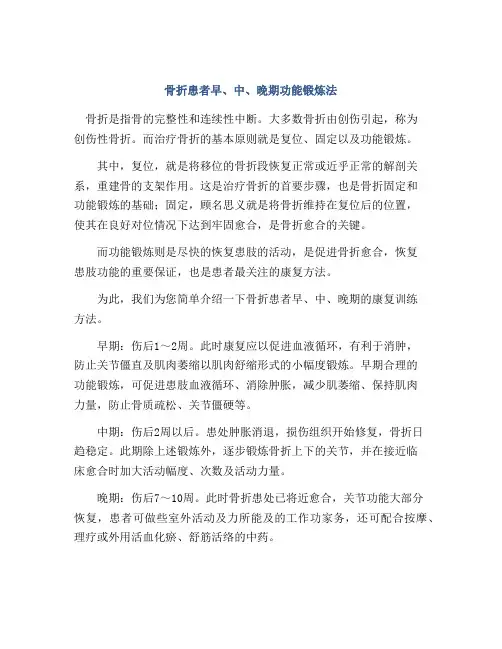 骨折患者早、中、晚期功能锻炼法

骨折是指骨的完整性和连续性中断。大多数骨折由创伤引起，称为创伤性骨折。而治疗骨折的基本原则就是复位、固定以及功能锻炼。

其中，复位，就是将移位的骨折段恢复正常或近乎正常的解剖关系，重建骨的支架作用。这是治疗骨折的首要步骤，也是骨折固定和功能锻炼的基础；固定，顾名思义就是将骨折维持在复位后的位置，使其在良好对位情况下达到牢固愈合，是骨折愈合的关键。

而功能锻炼则是尽快的恢复患肢的活动，是促进骨折愈合，恢复患肢功能的重要保证，也是患者最关注的康复方法。

为此，我们为您简单介绍一下骨折患者早、中、晚期的康复训练方法。

早期：伤后1～2周。此时康复应以促进血液循环，有利于消肿，防止关节僵直及肌肉萎缩以肌肉舒缩形式的小幅度锻炼。早期合理的功能锻炼，可促进患肢血液循环、消除肿胀，减少肌萎缩、保持肌肉力量，防止骨质疏松、关节僵硬等。

中期：伤后2周以后。患处肿胀消退，损伤组织开始修复，骨折日趋稳定。此期除上述锻炼外，逐步锻炼骨折上下的关节，并在接近临床愈合时加大活动幅度、次数及活动力量。

晚期：伤后7～10周。此时骨折患处已将近愈合，关节功能大部分恢复，患者可做些室外活动及力所能及的工作功家务，还可配合按摩、理疗或外用活血化瘀、舒筋活络的中药。